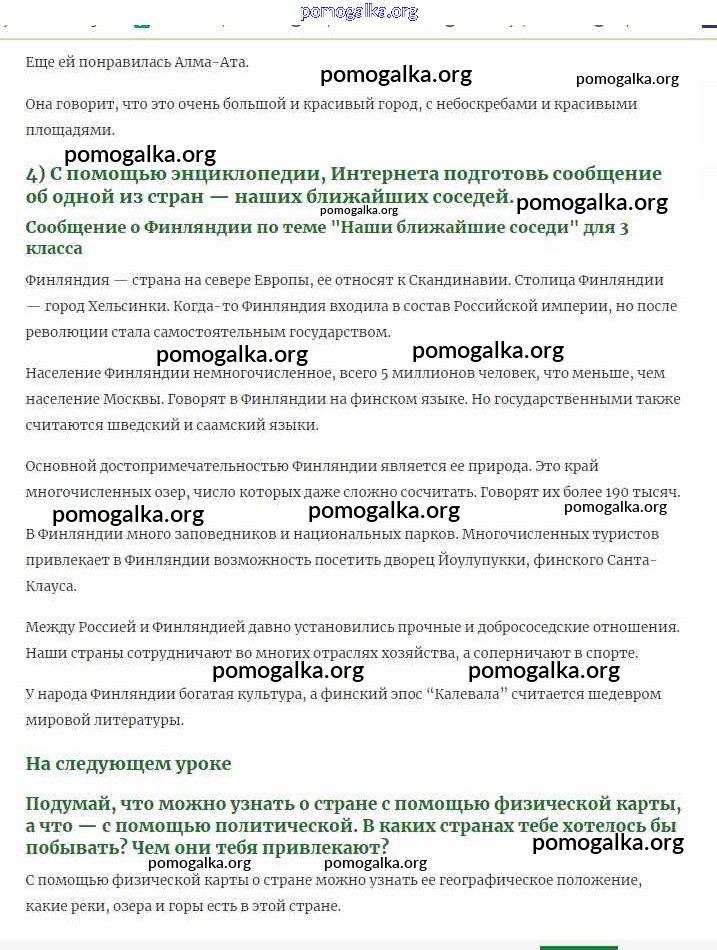 pomogalka.org

Еще ей понравилась Алма-Ата.

pomogalka.org pomogalka.org

Она говорит, что это очень большой и красивый город, с небоскребами и красивыми площадями.

pomogalka.org

4) С помощью энциклопедии, Интернета подготовь сообщение об одной из стран — наших ближайших соседей.

pomogalka.org pomogalka.org

Сообщение о Финляндии по теме "Наши ближайшие соседи" для 3 класса

Финляндия — страна на севере Европы, ее относят к Скандинавии. Столица Финляндии — город Хельсинки. Когда-то Финляндия входила в состав Российской империи, но после революции стала самостоятельным государством.

pomogalka.org pomogalka.org

Население Финляндии немногочисленное, всего 5 миллионов человек, что меньше, чем население Москвы. Говорят в Финляндии на финском языке. Но государственными также считаются шведский и саамский языки.

Основной достопримечательностью Финляндии является ее природа. Это край многочисленных озер, число которых даже сложно сосчитать. Говорят их более 190 тысяч.

pomogalka.org pomogalka.org pomogalka.org

В Финляндии много заповедников и национальных парков. Многочисленных туристов привлекает в Финляндии возможность посетить дворец Йоулупукки, финского Санта-Клауса.

Между Россией и Финляндией давно установились прочные и добрососедские отношения. Наши страны сотрудничают во многих отраслях хозяйства, а соперничают в спорте.

pomogalka.org pomogalka.org

У народа Финляндии богатая культура, а финский эпос “Калевала” считается шедевром мировой литературы.

На следующем уроке

Подумай, что можно узнать о стране с помощью физической карты, а что — с помощью политической. В каких странах тебе хотелось бы побывать? Чем они тебя привлекают?

pomogalka.org pomogalka.org pomogalka.org

С помощью физической карты о стране можно узнать ее географическое положение, какие реки, озера и горы есть в этой стране.